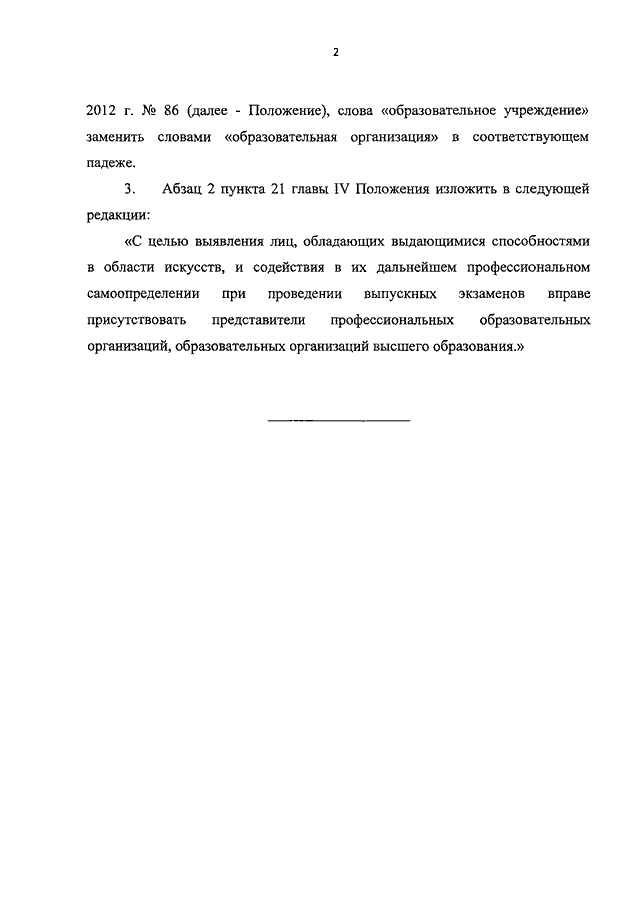 2

2012 г. № 86 (далее - Положение), слова «образовательное учреждение» заменить словами «образовательная организация» в соответствующем падеже.

3. Абзац 2 пункта 21 главы IV Положения изложить в следующей редакции:

«С целью выявления лиц, обладающих выдающимися способностями в области искусств, и содействия в их дальнейшем профессиональном самоопределении при проведении выпускных экзаменов вправе присутствовать представители профессиональных образовательных организаций, образовательных организаций высшего образования.»